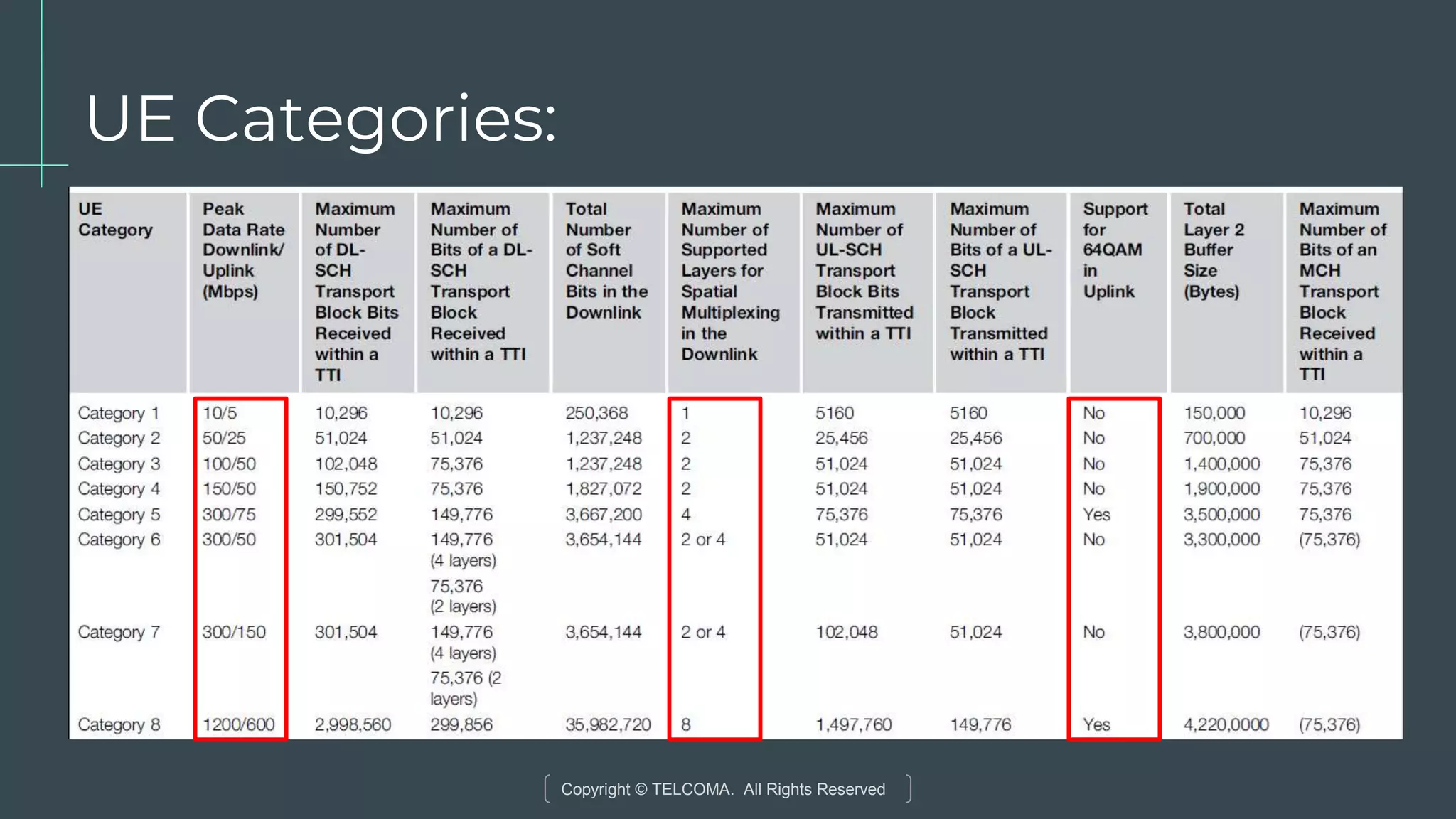 UE Categories:

| UE Category | Peak Data Rate Downlink/ Uplink (Mbps) | Maximum Number of DL-SCH Transport Block Bits Received within a TTI | Maximum Number of Bits of a DL-SCH Transport Block Received within a TTI | Total Number of Soft Channel Bits in the Downlink | Maximum Number of Supported Layers for Spatial Multiplexing in the Downlink | Maximum Number of UL-SCH Transport Block Bits Transmitted within a TTI | Maximum Number of Bits of a UL-SCH Transport Block Transmitted within a TTI | Support for 64QAM in Uplink | Total Layer 2 Buffer Size (Bytes) | Maximum Number of Bits of an MCH Transport Block Received within a TTI |
|---|---|---|---|---|---|---|---|---|---|---|
| Category 1 | 10/5 | 10,296 | 10,296 | 250,368 | 1 | 5160 | 5160 | No | 150,000 | 10,296 |
| Category 2 | 50/25 | 51,024 | 51,024 | 1,237,248 | 2 | 25,456 | 25,456 | No | 700,000 | 51,024 |
| Category 3 | 100/50 | 102,048 | 75,376 | 1,237,248 | 2 | 51,024 | 51,024 | No | 1,400,000 | 75,376 |
| Category 4 | 150/50 | 150,752 | 75,376 | 1,827,072 | 2 | 51,024 | 51,024 | No | 1,900,000 | 75,376 |
| Category 5 | 300/75 | 299,552 | 149,776 | 3,667,200 | 4 | 75,376 | 75,376 | Yes | 3,500,000 | 75,376 |
| Category 6 | 300/50 | 301,504 | 149,776 (4 layers) 75,376 (2 layers) | 3,654,144 | 2 or 4 | 51,024 | 51,024 | No | 3,300,000 | (75,376) |
| Category 7 | 300/150 | 301,504 | 149,776 (4 layers) 75,376 (2 layers) | 3,654,144 | 2 or 4 | 102,048 | 51,024 | No | 3,800,000 | (75,376) |
| Category 8 | 1200/600 | 2,998,560 | 299,856 | 35,982,720 | 8 | 1,497,760 | 149,776 | Yes | 4,220,0000 | (75,376) |

Copyright © TELCOMA. All Rights Reserved